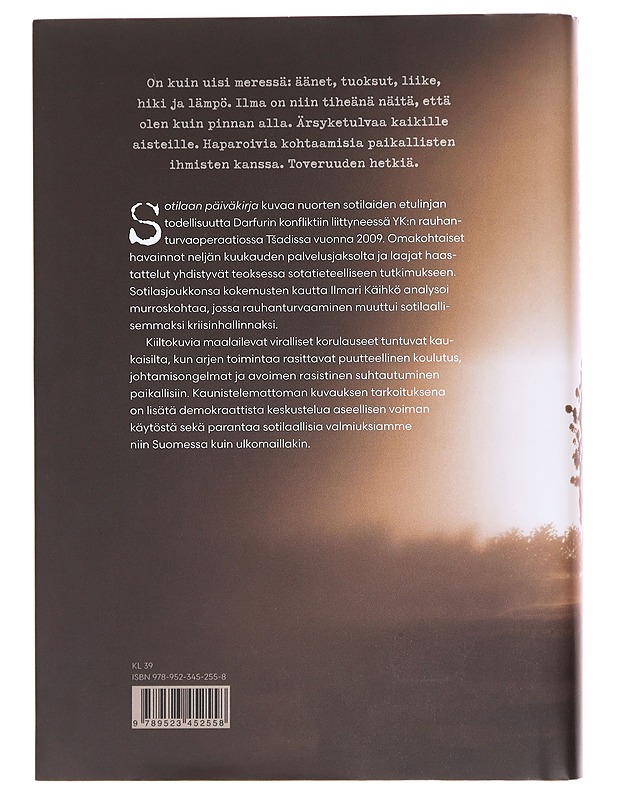 On kuin uisi meressä: äänet, tuoksut, liike, hiki ja lämpö. Ilma on niin tiheänä näitä, että olen kuin pinnan alla. Ärsyketulvaa kaikille aisteille. Haparoivia kohtaamisia paikallisten ihmisten kanssa. Toveruuden hetkiä.

Sotilaan päiväkirja kuvaa nuorten sotilaiden etulinjan todellisuutta Darfurin konfliktiin liittyneessä YK:n rauhanturvaoperaatiossa Tšadissa vuonna 2009. Omakohtaiset havainnot neljän kuukauden palvelusjaksolta ja laajat haastattelut yhdistyvät teoksessa sotatieteelliseen tutkimukseen. Sotilasjoukkonsa kokemusten kautta Ilmari Käihkö analysoi murroskohtaa, jossa rauhanturvaaminen muuttui sotilaallisemmaksi kriisinhallinnaksi.

Kiiltokuvia maalailevat viralliset korulauseet tuntuvat kaukaisilta, kun arjen toimintaa rasittavat puutteellinen koulutus, johtamisongelmat ja avoimen rasistinen suhtautuminen paikallisiin. Kaunistelemattoman kuvauksen tarkoituksena on lisätä demokraattista keskustelua aseellisen voiman käytöstä sekä parantaa sotilaallisia valmiuksiamme niin Suomessa kuin ulkomaillakin.

KL 39
ISBN 978-952-345-255-8

9 789523 452558